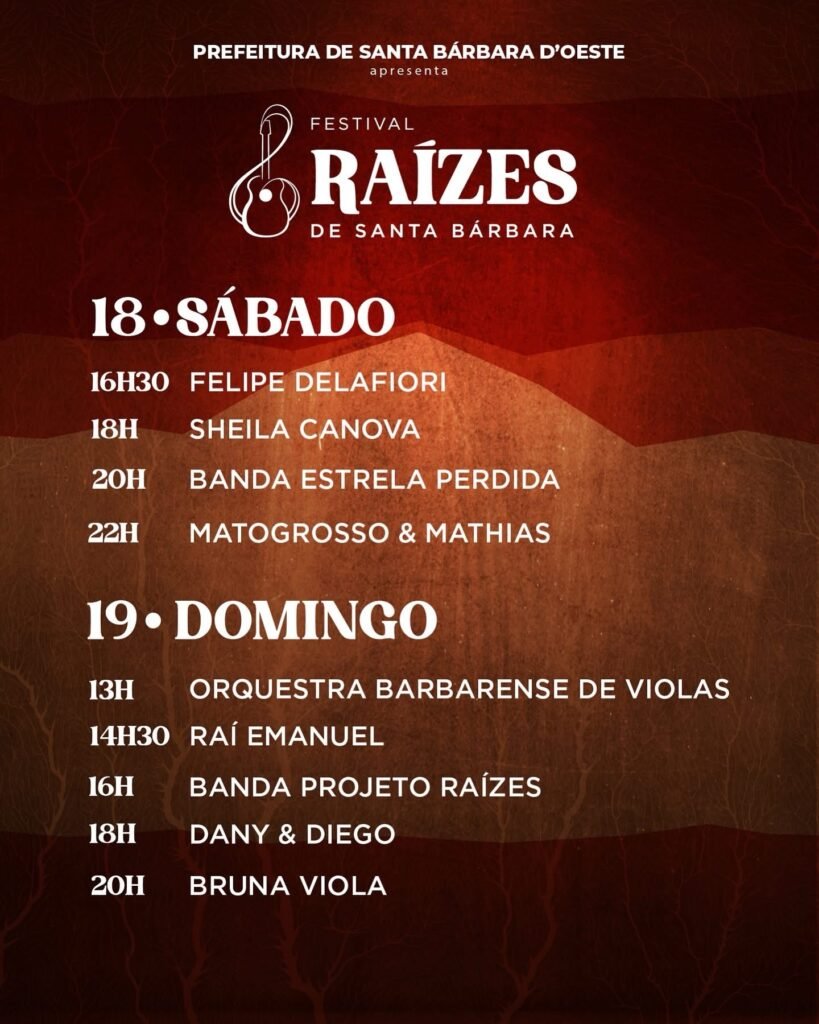 PREFEITURA DE SANTA BÁRBARA D'OESTE
apresenta

FESTIVAL
RAÍZES
DE SANTA BÁRBARA

18 • SÁBADO

16H30 FELIPE DELAFIORI
18H SHEILA CANOVA
20H BANDA ESTRELA PERDIDA
22H MATOGROSSO & MATHIAS

19 • DOMINGO

13H ORQUESTRA BARBARENSE DE VIOLAS
14H30 RAÍ EMANUEL
16H BANDA PROJETO RAÍZES
18H DANY & DIEGO
20H BRUNA VIOLA